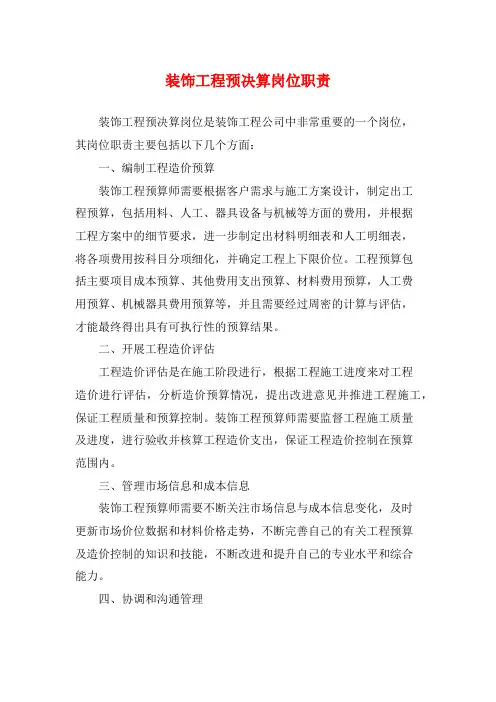 装饰工程预决算岗位职责

装饰工程预决算岗位是装饰工程公司中非常重要的一个岗位，其岗位职责主要包括以下几个方面：

一、编制工程造价预算

装饰工程预算师需要根据客户需求与施工方案设计，制定出工程预算，包括用料、人工、器具设备与机械等方面的费用，并根据工程方案中的细节要求，进一步制定出材料明细表和人工明细表，将各项费用按科目分项细化，并确定工程上下限价位。工程预算包括主要项目成本预算、其他费用支出预算、材料费用预算，人工费用预算、机械器具费用预算等，并且需要经过周密的计算与评估，才能最终得出具有可执行性的预算结果。

二、开展工程造价评估

工程造价评估是在施工阶段进行，根据工程施工进度来对工程造价进行评估，分析造价预算情况，提出改进意见并推进工程施工，保证工程质量和预算控制。装饰工程预算师需要监督工程施工质量及进度，进行验收并核算工程造价支出，保证工程造价控制在预算范围内。

三、管理市场信息和成本信息

装饰工程预算师需要不断关注市场信息与成本信息变化，及时更新市场价位数据和材料价格走势，不断完善自己的有关工程预算及造价控制的知识和技能，不断改进和提升自己的专业水平和综合能力。

四、协调和沟通管理